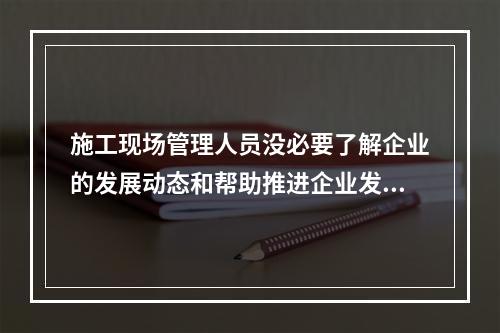 施工现场管理人员没必要了解企业的发展动态和帮助推进企业发...